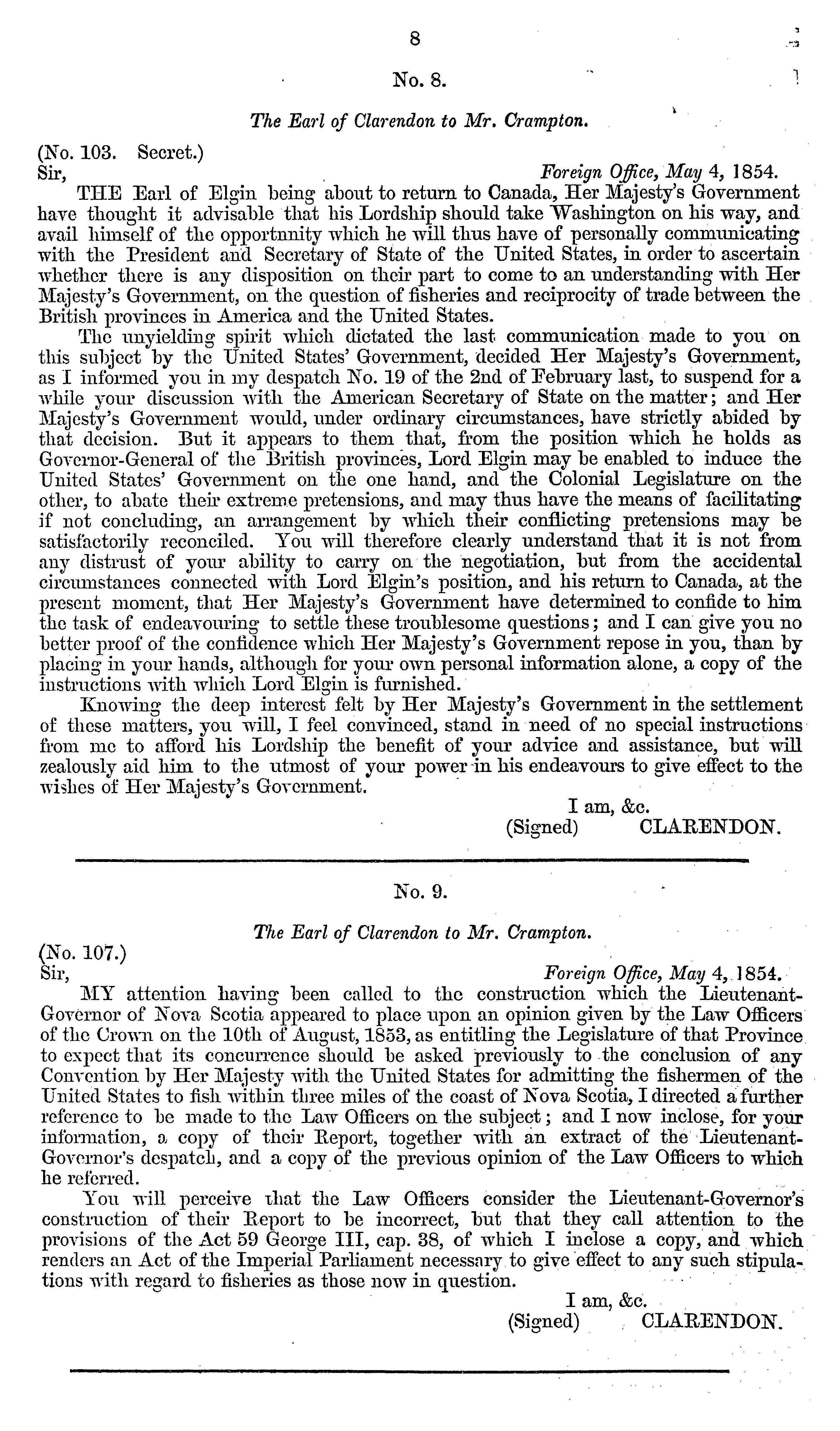 8

No. 8.

The Earl of Clarendon to Mr. Crampton.

(No. 103. Secret.)

Sir, Foreign Office, May 4, 1854.

THE Earl of Elgin being about to return to Canada, Her Majesty's Government have thought it advisable that his Lordship should take Washington on his way, and avail himself of the opportnnity which he will thus have of personally communicating with the President and Secretary of State of the United States, in order to ascertain whether there is any disposition on their part to come to an understanding with Her Majesty's Government, on the question of fisheries and reciprocity of trade between the British provinces in America and the United States.

The unyielding spirit which dictated the last communication made to you on this subject by the United States' Government, decided Her Majesty's Government, as I informed you in my despatch No. 19 of the 2nd of February last, to suspend for a while your discussion with the American Secretary of State on the matter; and Her Majesty's Government would, under ordinary circumstances, have strictly abided by that decision. But it appears to them that, from the position which he holds as Governor-General of the British provinces, Lord Elgin may be enabled to induce the United States' Government on the one hand, and the Colonial Legislature on the other, to abate their extreme pretensions, and may thus have the means of facilitating if not concluding, an arrangement by which their conflicting pretensions may be satisfactorily reconciled. You will therefore clearly understand that it is not from any distrust of your ability to carry on the negotiation, but from the accidental circumstances connected with Lord Elgin's position, and his return to Canada, at the present moment, that Her Majesty's Government have determined to confide to him the task of endeavouring to settle these troublesome questions; and I can give you no better proof of the confidence which Her Majesty's Government repose in you, than by placing in your hands, although for your own personal information alone, a copy of the instructions with which Lord Elgin is furnished.

Knowing the deep interest felt by Her Majesty's Government in the settlement of these matters, you will, I feel convinced, stand in need of no special instructions from me to afford his Lordship the benefit of your advice and assistance, but will zealously aid him to the utmost of your power in his endeavours to give effect to the wishes of Her Majesty's Government.

I am, &c.
(Signed) CLARENDON.

No. 9.

The Earl of Clarendon to Mr. Crampton.

(No. 107.)

Sir, Foreign Office, May 4, 1854.

MY attention having been called to the construction which the Lieutenant-Governor of Nova Scotia appeared to place upon an opinion given by the Law Officers of the Crown on the 10th of August, 1853, as entitling the Legislature of that Province to expect that its concurrence should be asked previously to the conclusion of any Convention by Her Majesty with the United States for admitting the fishermen of the United States to fish within three miles of the coast of Nova Scotia, I directed a further reference to be made to the Law Officers on the subject; and I now inclose, for your information, a copy of their Report, together with an extract of the Lieutenant-Governor's despatch, and a copy of the previous opinion of the Law Officers to which he referred.

You will perceive that the Law Officers consider the Lieutenant-Governor's construction of their Report to be incorrect, but that they call attention to the provisions of the Act 59 George III, cap. 38, of which I inclose a copy, and which renders an Act of the Imperial Parliament necessary to give effect to any such stipulations with regard to fisheries as those now in question.

I am, &c.
(Signed) CLARENDON.